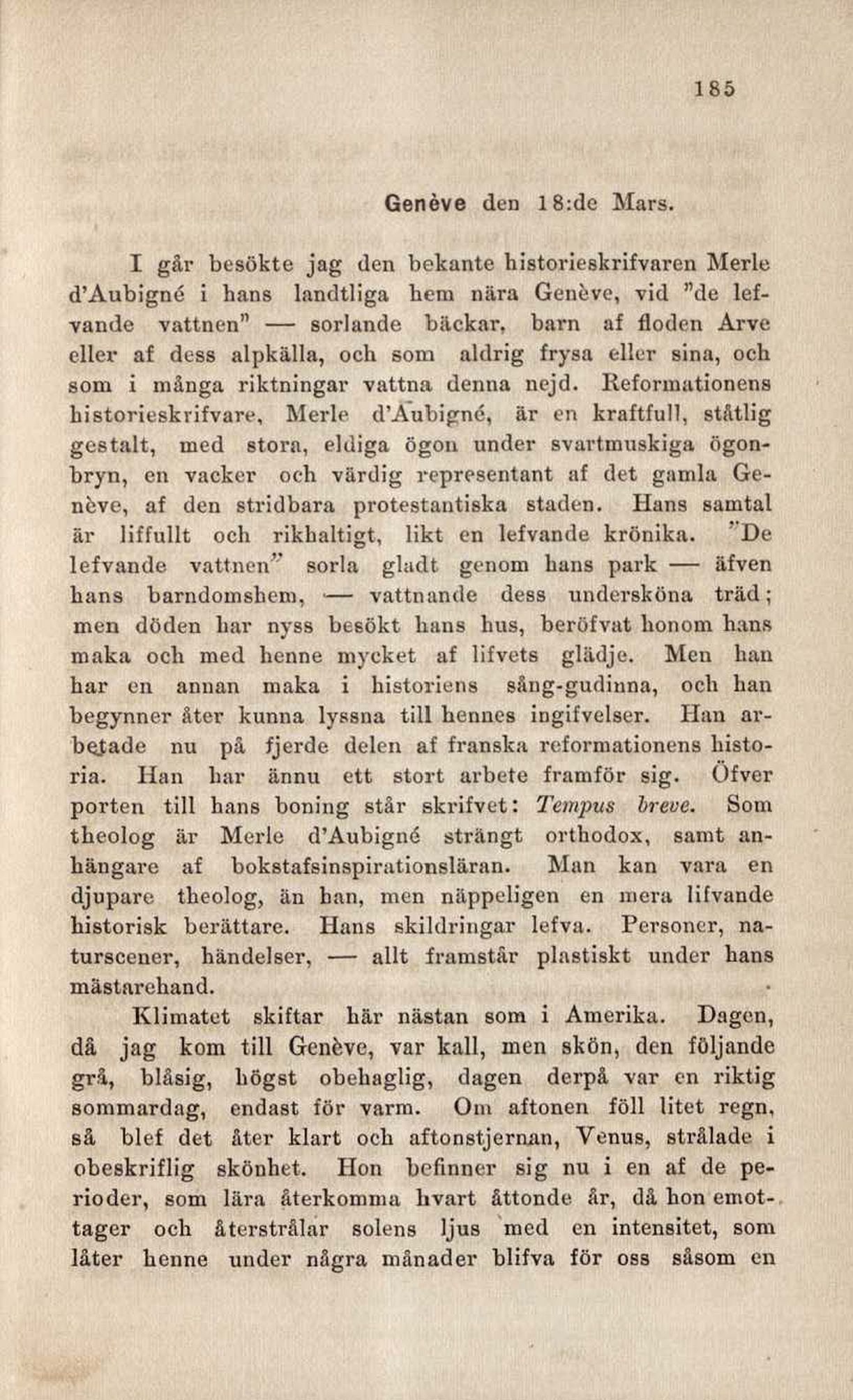 185

Genève den 18:de Mars.

I går besökte jag den bekante historieskrifvaren Merle d'Aubigné i hans landtliga hem nära Genève, vid "de lefvande vattnen" — sorlande bäckar, barn af floden Arve eller af dess alpkälla, och som aldrig frysa eller sina, och som i många riktningar vattna denna nejd. Reformationens historieskrifvare, Merle d'Aubigné, är en kraftfull, ståtlig gestalt, med stora, eldiga ögon under svartmuskiga ögonbryn, en vacker och värdig representant af det gamla Genève, af den stridbara protestantiska staden. Hans samtal är liffullt och rikhaltigt, likt en lefvande krönika. "De lefvande vattnen" sorla gladt genom hans park — äfven hans barndomshem, — vattnande dess undersköna träd; men döden har nyss besökt hans hus, beröfvat honom hans maka och med henne mycket af lifvets glädje. Men han har en annan maka i historiens sång-gudinna, och han begynner åter kunna lyssna till hennes ingifvelser. Han arbetade nu på fjerde delen af franska reformationens historia. Han har ännu ett stort arbete framför sig. Öfver porten till hans boning står skrifvet: Tempus breve. Som theolog är Merle d'Aubigné strängt orthodox, samt anhängare af bokstafsinspirationsläran. Man kan vara en djupare theolog, än han, men näppeligen en mera lifvande historisk berättare. Hans skildringar lefva. Personer, naturscener, händelser, — allt framstår plastiskt under hans mästarehand.

Klimatet skiftar här nästan som i Amerika. Dagen, då jag kom till Genève, var kall, men skön, den följande grå, blåsig, högst obehaglig, dagen derpå var en riktig sommardag, endast för varm. Om aftonen föll litet regn, så blef det åter klart och aftonstjernan, Venus, strålade i obeskriflig skönhet. Hon befinner sig nu i en af de perioder, som lära återkomma hvart åttonde år, då hon emottager och återstrålar solens ljus med en intensitet, som låter henne under några månader blifva för oss såsom en